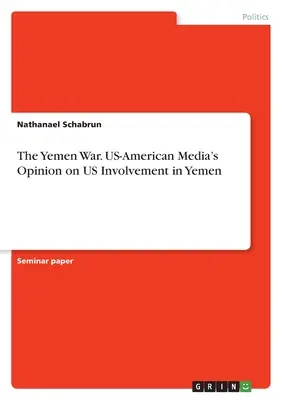 Politics

Nathanael Schabrun

The Yemen War. US-American Media's Opinion on US Involvement in Yemen

Seminar paper

GRIN